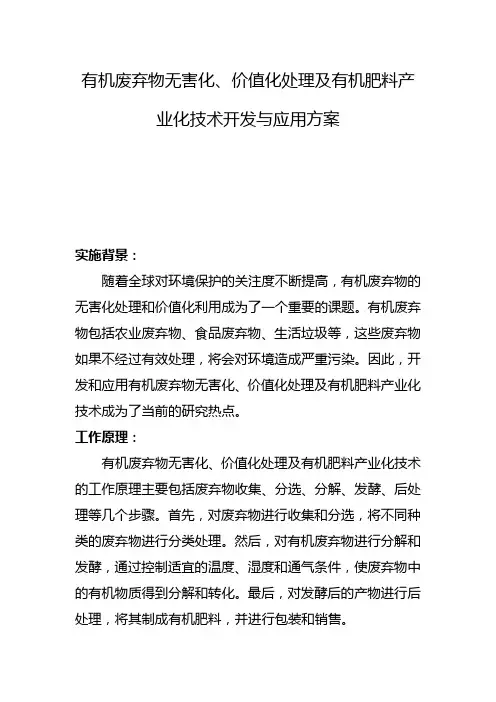 有机废弃物无害化、价值化处理及有机肥料产业化技术开发与应用方案

实施背景：

随着全球对环境保护的关注度不断提高，有机废弃物的无害化处理和价值化利用成为了一个重要的课题。有机废弃物包括农业废弃物、食品废弃物、生活垃圾等，这些废弃物如果不经过有效处理，将会对环境造成严重污染。因此，开发和应用有机废弃物无害化、价值化处理及有机肥料产业化技术成为了当前的研究热点。

工作原理：

有机废弃物无害化、价值化处理及有机肥料产业化技术的工作原理主要包括废弃物收集、分选、分解、发酵、后处理等几个步骤。首先，对废弃物进行收集和分选，将不同种类的废弃物进行分类处理。然后，对有机废弃物进行分解和发酵，通过控制适宜的温度、湿度和通气条件，使废弃物中的有机物质得到分解和转化。最后，对发酵后的产物进行后处理，将其制成有机肥料，并进行包装和销售。